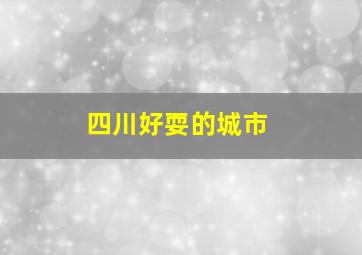 四川好耍的城市